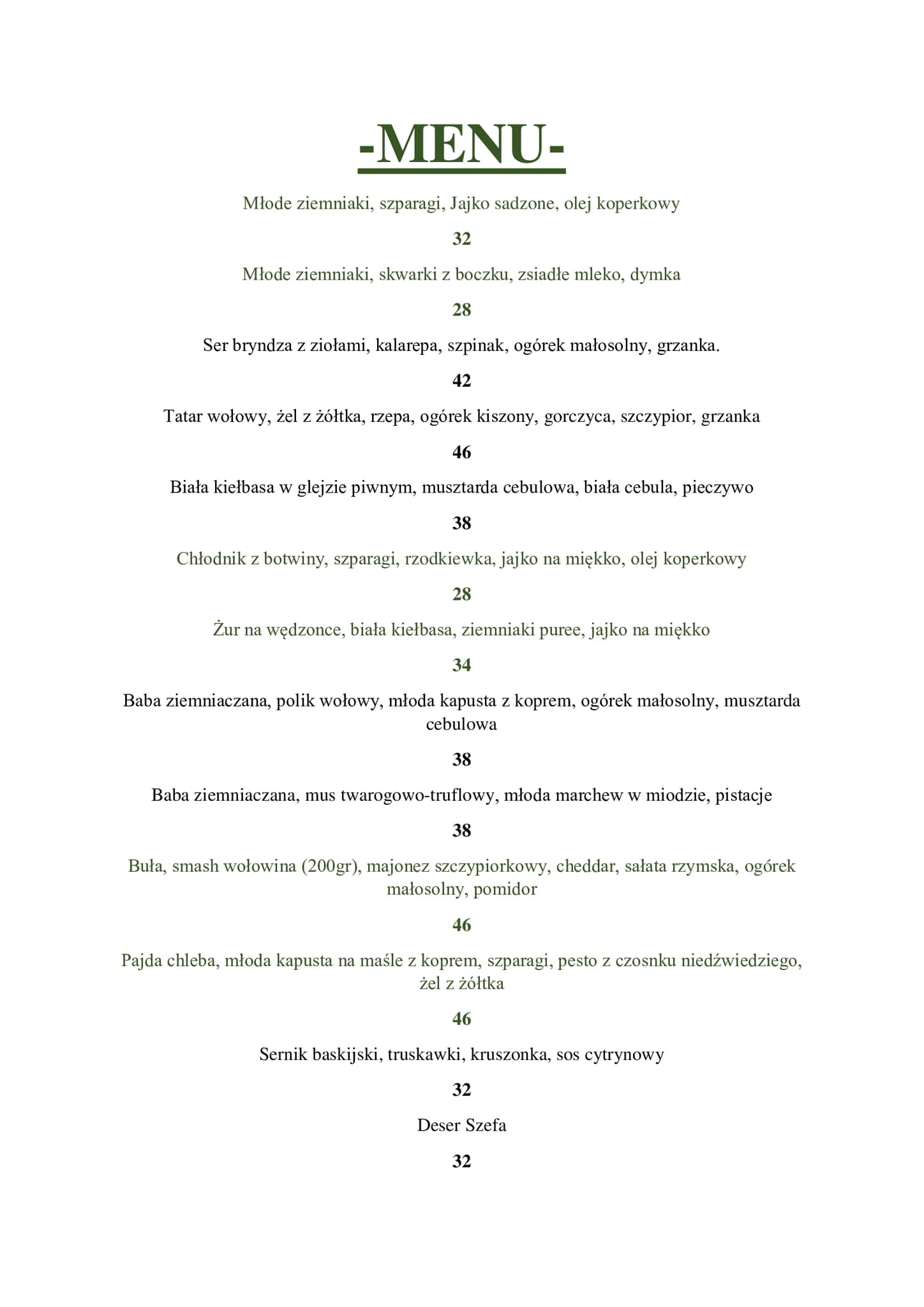 -MENU-

Młode ziemniaki, szparagi, Jajko sadzone, olej koperkowy

32

Młode ziemniaki, skwarki z boczku, zsiadłe mleko, dymka

28

Ser bryndza z ziołami, kalarepa, szpinak, ogórek małosolny, grzanka.

42

Tatar wołowy, żel z żółtka, rzepa, ogórek kiszony, gorczyca, szczypior, grzanka

46

Biała kiełbasa w glejzie piwnym, musztarda cebulowa, biała cebula, pieczywo

38

Chłodnik z botwiny, szparagi, rzodkiewka, jajko na miękko, olej koperkowy

28

Żur na wędzonce, biała kiełbasa, ziemniaki puree, jajko na miękko

34

Baba ziemniaczana, polik wołowy, młoda kapusta z koprem, ogórek małosolny, musztarda cebulowa

38

Baba ziemniaczana, mus twarogowo-truflowy, młoda marchew w miodzie, pistacje

38

Buła, smash wołowina (200gr), majonez szczypiorkowy, cheddar, sałata rzymska, ogórek małosolny, pomidor

46

Pajda chleba, młoda kapusta na maśle z koprem, szparagi, pesto z czosnku niedźwiedziego, żel z żółtka

46

Sernik baskijski, truskawki, kruszonka, sos cytrynowy

32

Deser Szefa

32